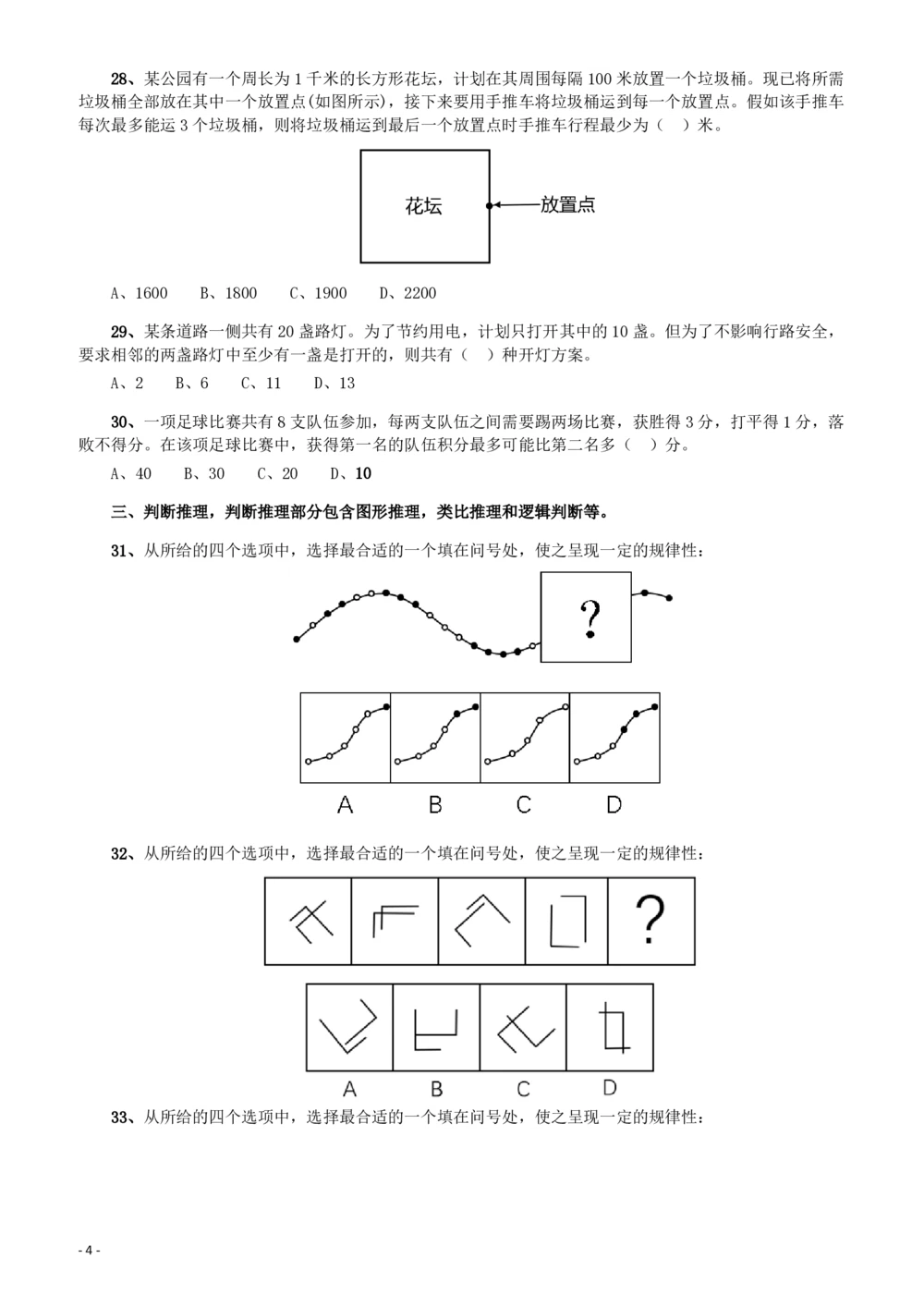 28、某公园有一个周长为 1 千米的长方形花坛，计划在其周围每隔 100 米放置一个垃圾桶。现已将所需垃圾桶全部放在其中一个放置点(如图所示)，接下来要用手推车将垃圾桶运到每一个放置点。假如该手推车每次最多能运 3 个垃圾桶，则将垃圾桶运到最后一个放置点时手推车行程最少为（ ）米。

花坛

放置点

A、1600 B、1800 C、1900 D、2200

29、某条道路一侧共有 20 盏路灯。为了节约用电，计划只打开其中的 10 盏。但为了不影响行路安全，要求相邻的两盏路灯中至少有一盏是打开的，则共有（ ）种开灯方案。

A、2 B、6 C、11 D、13

30、一项足球比赛共有 8 支队伍参加，每两支队伍之间需要踢两场比赛，获胜得 3 分，打平得 1 分，落败不得分。在该项足球比赛中，获得第一名的队伍积分最多可能比第二名多（ ）分。

A、40 B、30 C、20 D、10

三、判断推理，判断推理部分包含图形推理，类比推理和逻辑判断等。

31、从所给的四个选项中，选择最合适的一个填在问号处，使之呈现一定的规律性：

?

A B C D

32、从所给的四个选项中，选择最合适的一个填在问号处，使之呈现一定的规律性：

?

A B C D

33、从所给的四个选项中，选择最合适的一个填在问号处，使之呈现一定的规律性：

- 4 -